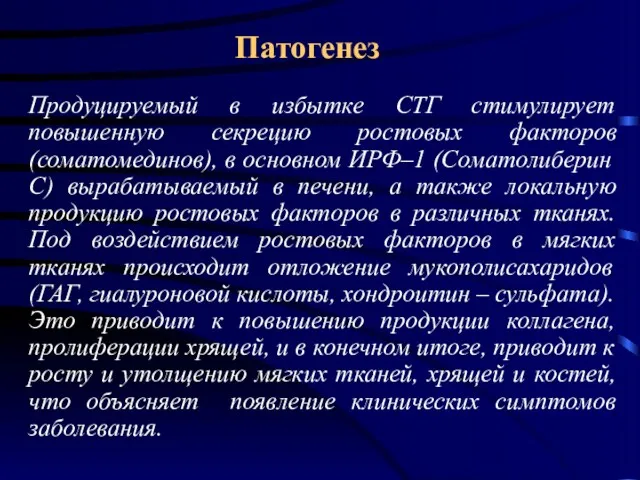 Патогенез

Продуцируемый в избытке СТГ стимулирует повышенную секрецию ростовых факторов (соматомединов), в основном ИРФ–1 (Соматолиберин С) вырабатываемый в печени, а также локальную продукцию ростовых факторов в различных тканях. Под воздействием ростовых факторов в мягких тканях происходит отложение мукополисахаридов (ГАГ, гиалуроновой кислоты, хондроитин – сульфата). Это приводит к повышению продукции коллагена, пролиферации хрящей, и в конечном итоге, приводит к росту и утолщению мягких тканей, хрящей и костей, что объясняет появление клинических симптомов заболевания.